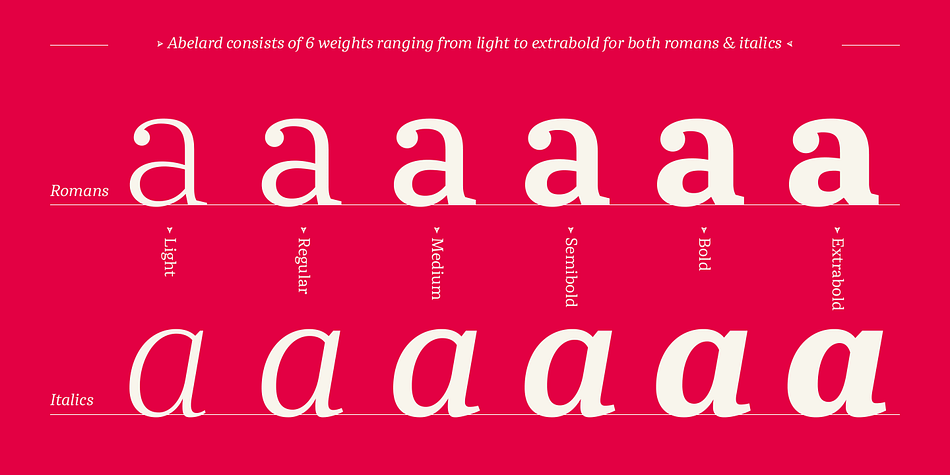 Abelard consists of 6 weights ranging from light to extrabold for both romans & italics

Romans

a a a a a a

Light

Regular

Medium

Semibold

Bold

Extrabold

Italics

a a a a a a